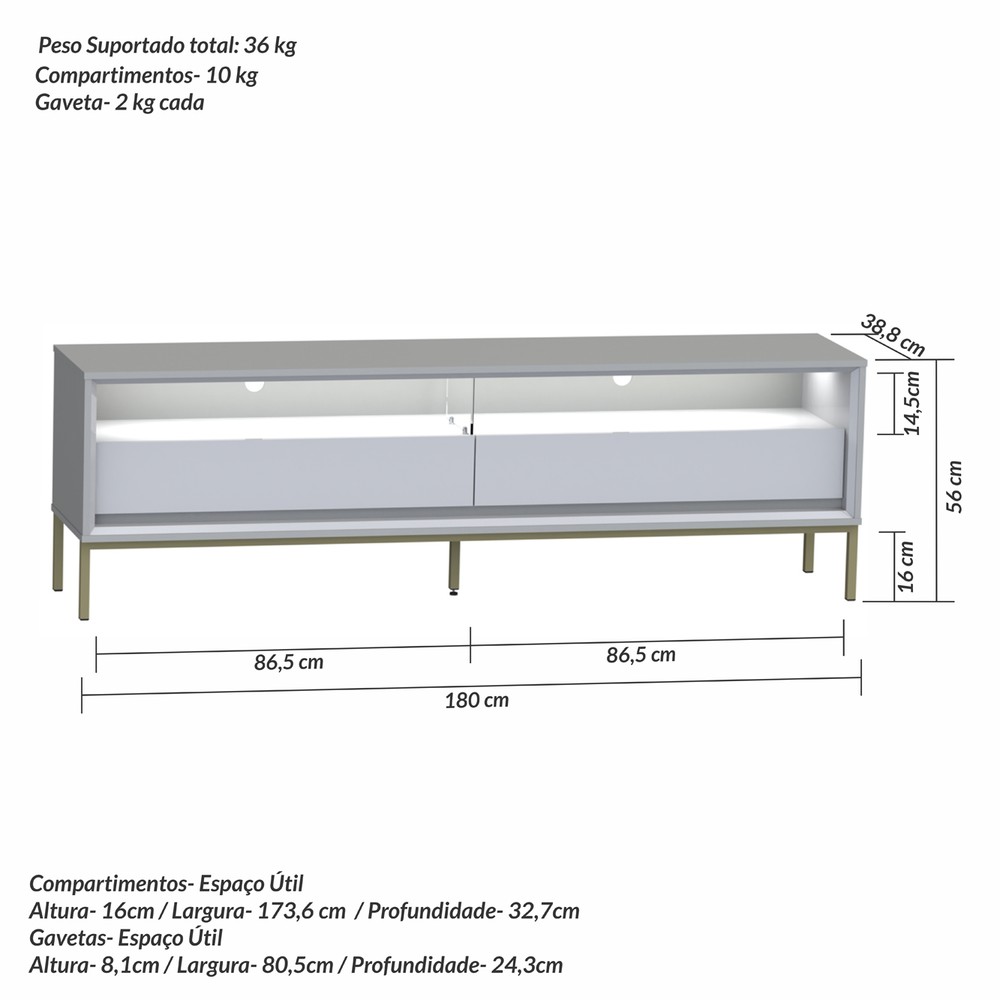 Peso Suportado total: 36 kg
Compartimentos- 10 kg
Gaveta- 2 kg cada

38,8 cm
14,5cm
56 cm
16 cm
86,5 cm
86,5 cm
180 cm

Compartimentos- Espaço Útil
Altura- 16cm / Largura- 173,6 cm / Profundidade- 32,7cm
Gavetas- Espaço Útil
Altura- 8,1cm / Largura- 80,5cm / Profundidade- 24,3cm